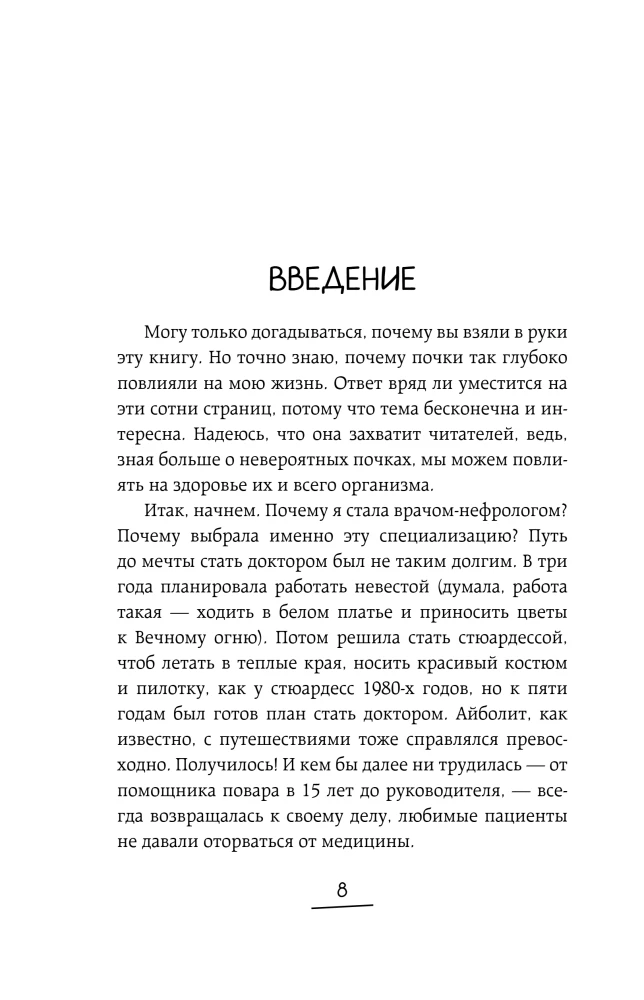 ВВЕДЕНИЕ

Могу только догадываться, почему вы взяли в руки эту книгу. Но точно знаю, почему почки так глубоко повлияли на мою жизнь. Ответ вряд ли уместится на эти сотни страниц, потому что тема бесконечна и интересна. Надеюсь, что она захватит читателей, ведь, зная больше о невероятных почках, мы можем повлиять на здоровье их и всего организма.

Итак, начнем. Почему я стала врачом-нефрологом? Почему выбрала именно эту специализацию? Путь до мечты стать доктором был не таким долгим. В три года планировала работать невестой (думала, работа такая — ходить в белом платье и приносить цветы к Вечному огню). Потом решила стать стюардессой, чтоб летать в теплые края, носить красивый костюм и пилотку, как у стюардесс 1980-х годов, но к пяти годам был готов план стать доктором. Айболит, как известно, с путешествиями тоже справлялся превосходно. Получилось! И кем бы далее ни трудилась — от помощника повара в 15 лет до руководителя, — всегда возвращалась к своему делу, любимые пациенты не давали оторваться от медицины.

8